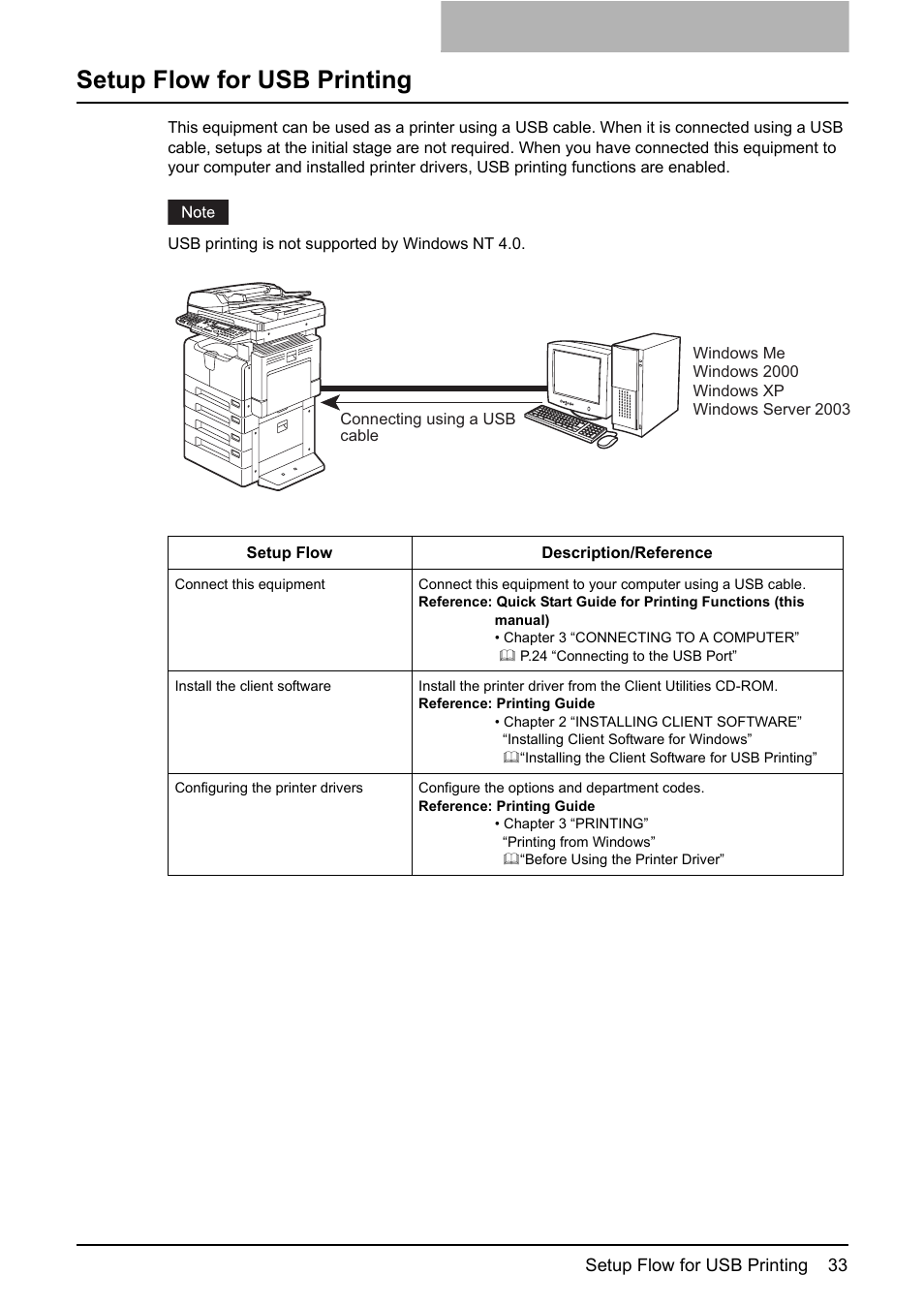 Setup Flow for USB Printing

This equipment can be used as a printer using a USB cable. When it is connected using a USB cable, setups at the initial stage are not required. When you have connected this equipment to your computer and installed printer drivers, USB printing functions are enabled.

Note

USB printing is not supported by Windows NT 4.0.

Connecting using a USB cable

Windows Me
Windows 2000
Windows XP
Windows Server 2003

| Setup Flow | Description/Reference |
|---|---|
| Connect this equipment | Connect this equipment to your computer using a USB cable. **Reference: Quick Start Guide for Printing Functions (this manual)** • Chapter 3 “CONNECTING TO A COMPUTER” P.24 “Connecting to the USB Port” |
| Install the client software | Install the printer driver from the Client Utilities CD-ROM. **Reference: Printing Guide** • Chapter 2 “INSTALLING CLIENT SOFTWARE” “Installing Client Software for Windows” “Installing the Client Software for USB Printing” |
| Configuring the printer drivers | Configure the options and department codes. **Reference: Printing Guide** • Chapter 3 “PRINTING” “Printing from Windows” “Before Using the Printer Driver” |

Setup Flow for USB Printing 33